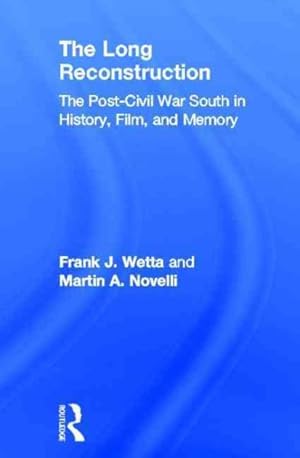 The Long Reconstruction

The Post-Civil War South in History, Film, and Memory

Frank J. Wetta and Martin A. Novelli

ROUTLEDGE